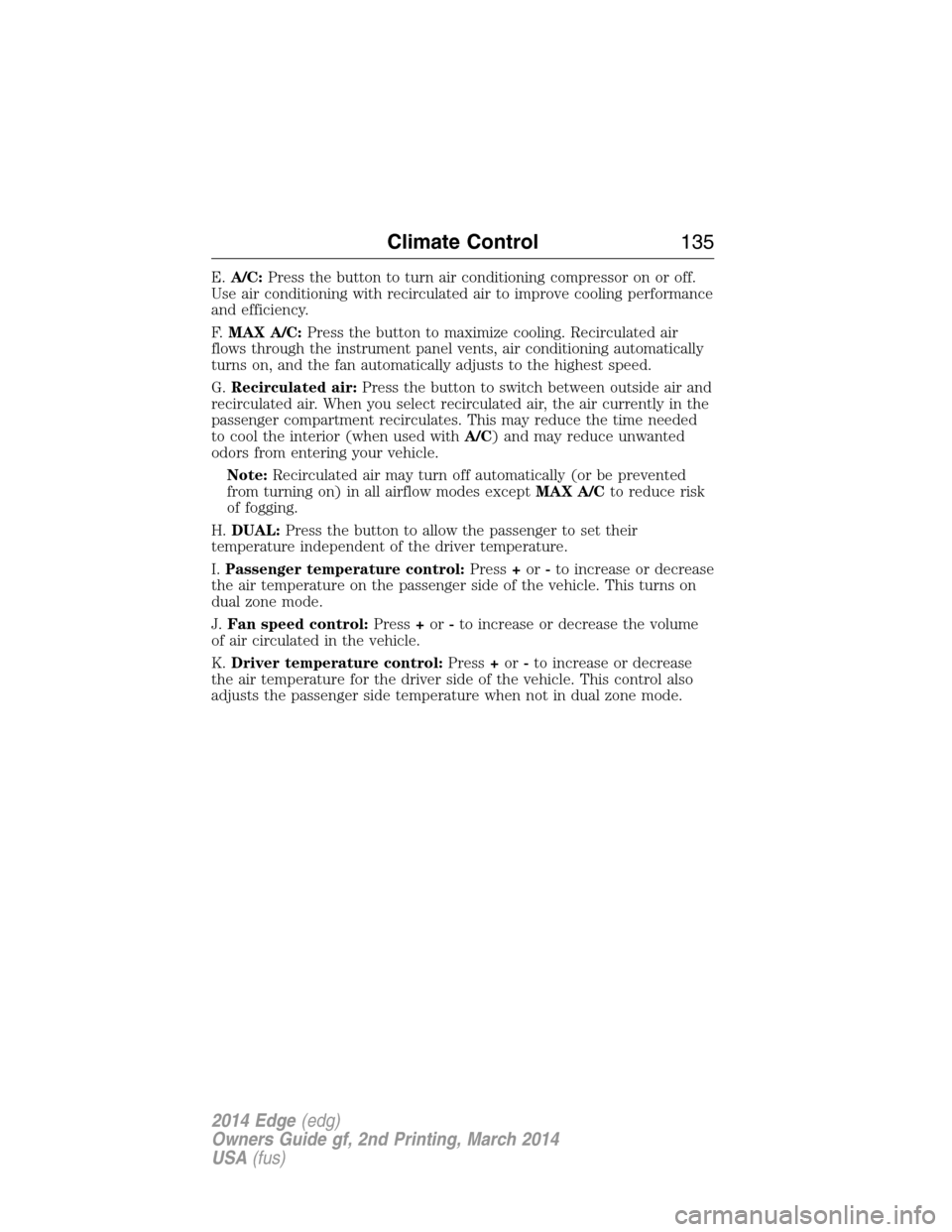 Climate Control 135

E. A/C: Press the button to turn air conditioning compressor on or off. Use air conditioning with recirculated air to improve cooling performance and efficiency.

F. MAX A/C: Press the button to maximize cooling. Recirculated air flows through the instrument panel vents, air conditioning automatically turns on, and the fan automatically adjusts to the highest speed.

G. Recirculated air: Press the button to switch between outside air and recirculated air. When you select recirculated air, the air currently in the passenger compartment recirculates. This may reduce the time needed to cool the interior (when used with A/C) and may reduce unwanted odors from entering your vehicle.

Note: Recirculated air may turn off automatically (or be prevented from turning on) in all airflow modes except MAX A/C to reduce risk of fogging.

H. DUAL: Press the button to allow the passenger to set their temperature independent of the driver temperature.

I. Passenger temperature control: Press + or - to increase or decrease the air temperature on the passenger side of the vehicle. This turns on dual zone mode.

J. Fan speed control: Press + or - to increase or decrease the volume of air circulated in the vehicle.

K. Driver temperature control: Press + or - to increase or decrease the air temperature for the driver side of the vehicle. This control also adjusts the passenger side temperature when not in dual zone mode.

2014 Edge (edg)
Owners Guide gf, 2nd Printing, March 2014
USA (fus)

carmanualsonline.info